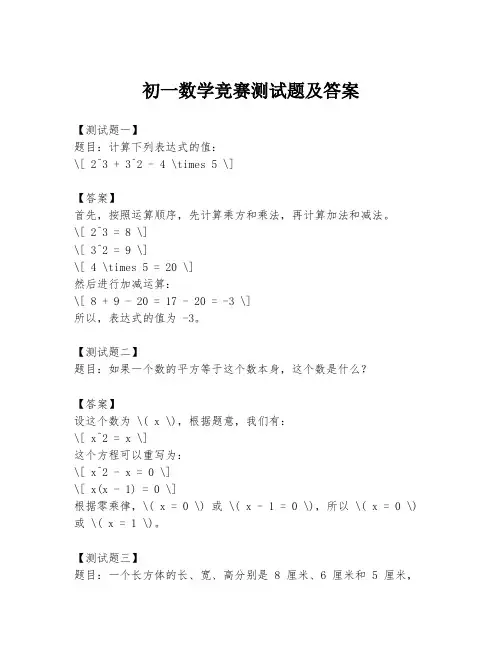 初一数学竞赛测试题及答案

【测试题一】
题目：计算下列表达式的值：
\[ 2^3 + 3^2 - 4 \times 5 \]

【答案】
首先，按照运算顺序，先计算乘方和乘法，再计算加法和减法。
\[ 2^3 = 8 \]
\[ 3^2 = 9 \]
\[ 4 \times 5 = 20 \]
然后进行加减运算：
\[ 8 + 9 - 20 = 17 - 20 = -3 \]
所以，表达式的值为 -3。

【测试题二】
题目：如果一个数的平方等于这个数本身，这个数是什么？

【答案】
设这个数为 \( x \)，根据题意，我们有：
\[ x^2 = x \]
这个方程可以重写为：
\[ x^2 - x = 0 \]
\[ x(x - 1) = 0 \]
根据零乘律，\( x = 0 \) 或 \( x - 1 = 0 \)，所以 \( x = 0 \) 或 \( x = 1 \)。

【测试题三】
题目：一个长方体的长、宽、高分别是 8 厘米、6 厘米和 5 厘米，